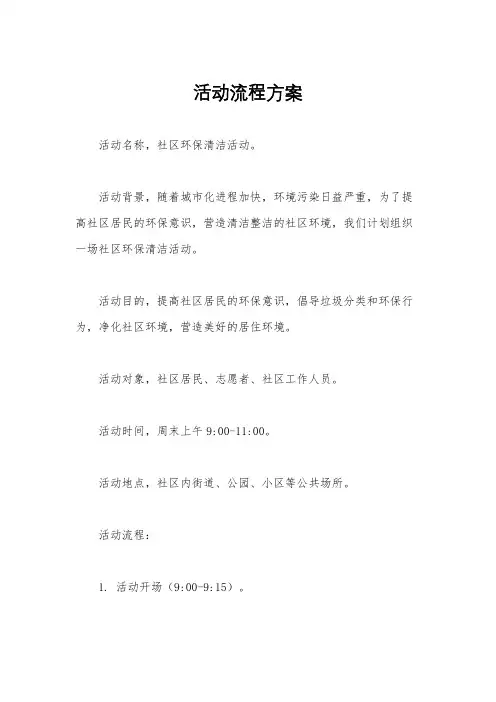 活动流程方案

活动名称，社区环保清洁活动。

活动背景，随着城市化进程加快，环境污染日益严重，为了提高社区居民的环保意识，营造清洁整洁的社区环境，我们计划组织一场社区环保清洁活动。

活动目的，提高社区居民的环保意识，倡导垃圾分类和环保行为，净化社区环境，营造美好的居住环境。

活动对象，社区居民、志愿者、社区工作人员。

活动时间，周末上午 9:00-11:00。

活动地点，社区内街道、公园、小区等公共场所。

活动流程：

1. 活动开场（9:00-9:15）。